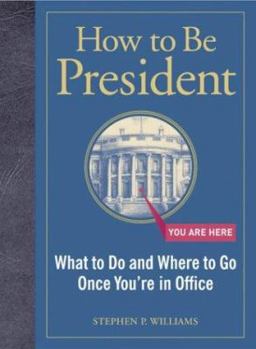 How to Be
President

YOU ARE HERE

What to Do and Where to Go
Once You're in Office

STEPHEN P. WILLIAMS